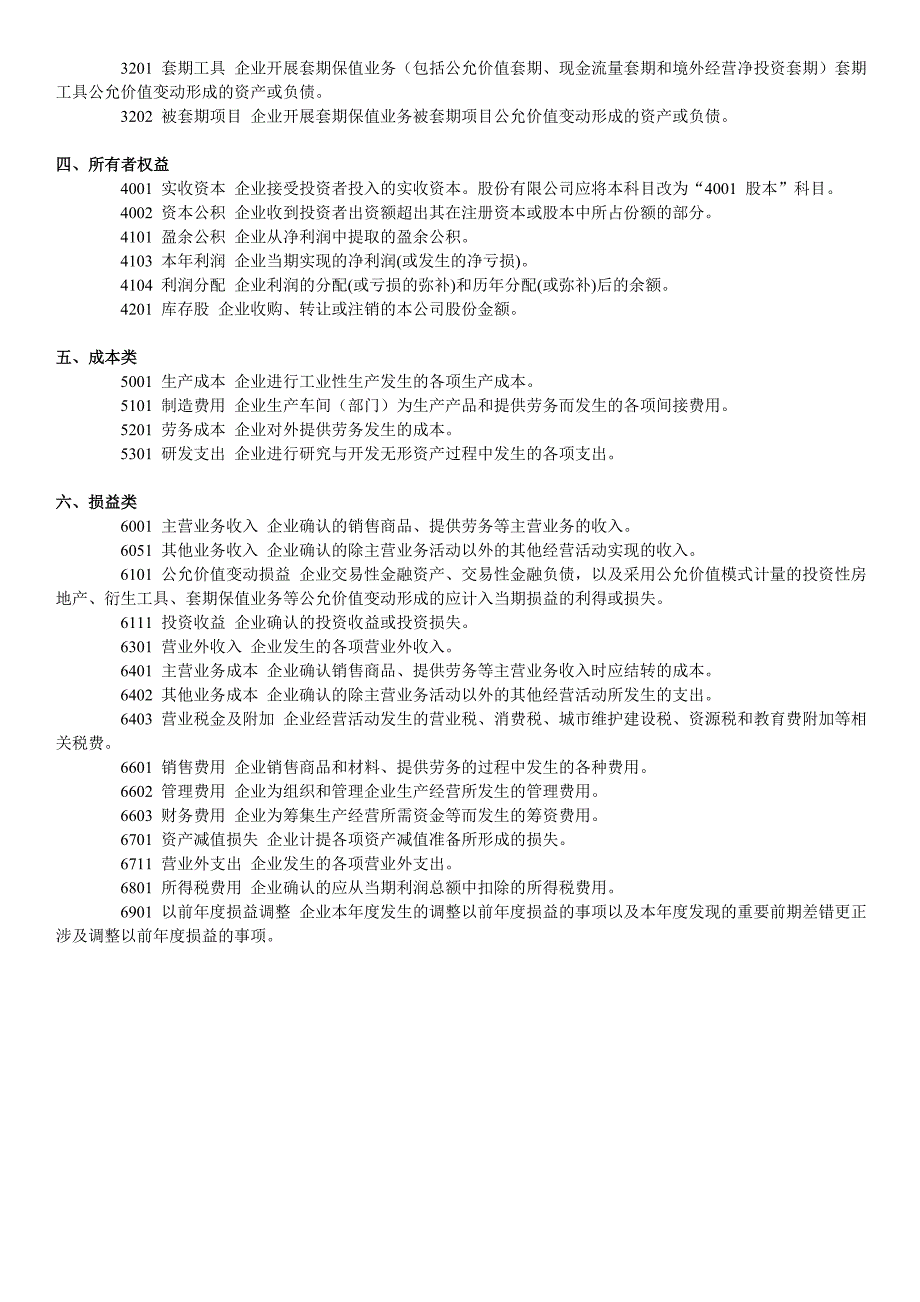 3201 套期工具 企业开展套期保值业务（包括公允价值套期、现金流量套期和境外经营净投资套期）套期工具公允价值变动形成的资产或负债。
3202 被套期项目 企业开展套期保值业务被套期项目公允价值变动形成的资产或负债。

四、所有者权益
4001 实收资本 企业接受投资者投入的实收资本。股份有限公司应将本科目改为“4001 股本”科目。
4002 资本公积 企业收到投资者出资额超出其在注册资本或股本中所占份额的部分。
4101 盈余公积 企业从净利润中提取的盈余公积。
4103 本年利润 企业当期实现的净利润(或发生的净亏损)。
4104 利润分配 企业利润的分配(或亏损的弥补)和历年分配(或弥补)后的余额。
4201 库存股 企业收购、转让或注销的本公司股份金额。

五、成本类
5001 生产成本 企业进行工业性生产发生的各项生产成本。
5101 制造费用 企业生产车间（部门）为生产产品和提供劳务而发生的各项间接费用。
5201 劳务成本 企业对外提供劳务发生的成本。
5301 研发支出 企业进行研究与开发无形资产过程中发生的各项支出。

六、损益类
6001 主营业务收入 企业确认的销售商品、提供劳务等主营业务的收入。
6051 其他业务收入 企业确认的除主营业务活动以外的其他经营活动实现的收入。
6101 公允价值变动损益 企业交易性金融资产、交易性金融负债，以及采用公允价值模式计量的投资性房地产、衍生工具、套期保值业务等公允价值变动形成的应计入当期损益的利得或损失。
6111 投资收益 企业确认的投资收益或投资损失。
6301 营业外收入 企业发生的各项营业外收入。
6401 主营业务成本 企业确认销售商品、提供劳务等主营业务收入时应结转的成本。
6402 其他业务成本 企业确认的除主营业务活动以外的其他经营活动所发生的支出。
6403 营业税金及附加 企业经营活动发生的营业税、消费税、城市维护建设税、资源税和教育费附加等相关税费。
6601 销售费用 企业销售商品和材料、提供劳务的过程中发生的各种费用。
6602 管理费用 企业为组织和管理企业生产经营所发生的管理费用。
6603 财务费用 企业为筹集生产经营所需资金等而发生的筹资费用。
6701 资产减值损失 企业计提各项资产减值准备所形成的损失。
6711 营业外支出 企业发生的各项营业外支出。
6801 所得税费用 企业确认的应从当期利润总额中扣除的所得税费用。
6901 以前年度损益调整 企业本年度发生的调整以前年度损益的事项以及本年度发现的重要前期差错更正涉及调整以前年度损益的事项。